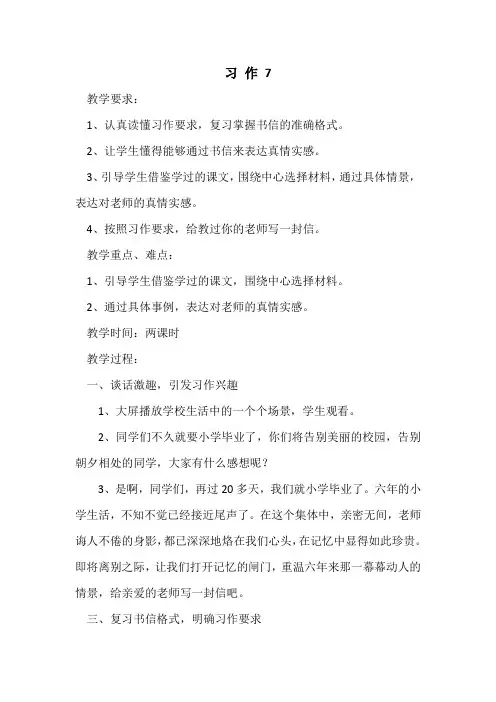 习 作 7

教学要求：

1、认真读懂习作要求，复习掌握书信的准确格式。

2、让学生懂得能够通过书信来表达真情实感。

3、引导学生借鉴学过的课文，围绕中心选择材料，通过具体情景，表达对老师的真情实感。

4、按照习作要求，给教过你的老师写一封信。

教学重点、难点：

1、引导学生借鉴学过的课文，围绕中心选择材料。

2、通过具体事例，表达对老师的真情实感。

教学时间：两课时

教学过程：

一、谈话激趣，引发习作兴趣

1、大屏播放学校生活中的一个个场景，学生观看。

2、同学们不久就要小学毕业了，你们将告别美丽的校园，告别朝夕相处的同学，大家有什么感想呢？

3、是啊，同学们，再过 20 多天，我们就小学毕业了。六年的小学生活，不知不觉已经接近尾声了。在这个集体中，亲密无间，老师诲人不倦的身影，都已深深地烙在我们心头，在记忆中显得如此珍贵。即将离别之际，让我们打开记忆的闸门，重温六年来那一幕幕动人的情景，给亲爱的老师写一封信吧。

三、复习书信格式，明确习作要求